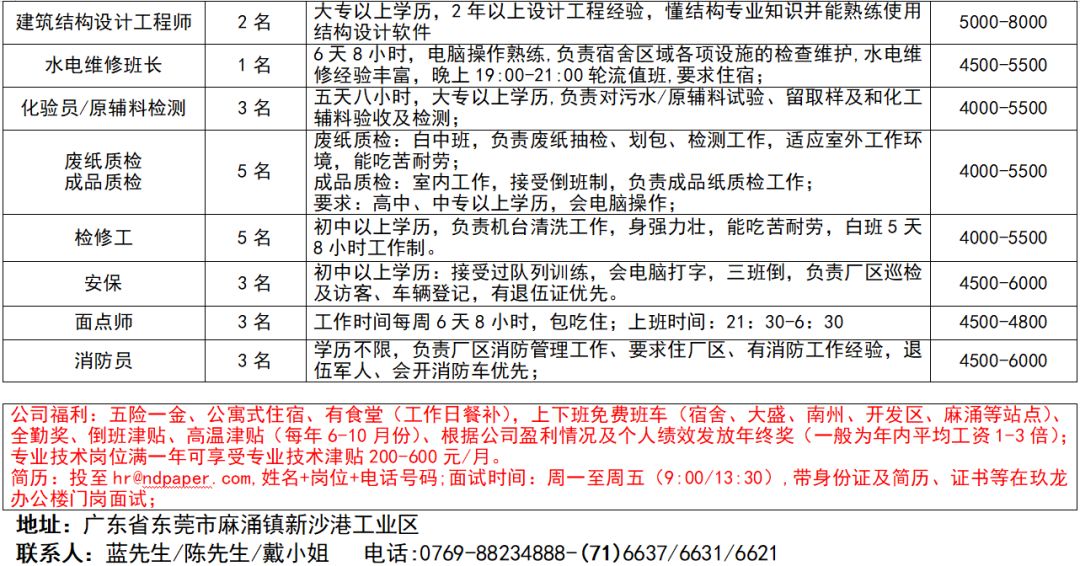 | 建筑结构设计工程师 | 2 名 | 大专以上学历，2 年以上设计工程经验，懂结构专业知识并能熟练使用结构设计软件 | 5000-8000 |
|---|---|---|---|
| 水电维修班长 | 1 名 | 6 天 8 小时，电脑操作熟练，负责宿舍区域各项设施的检查维护，水电维修经验丰富，晚上 19:00-21:00 轮流值班，要求住宿； | 4500-5500 |
| 化验员/原辅料检测 | 3 名 | 五天八小时，大专以上学历，负责对污水/原辅料试验、留取样及和化工辅料验收及检测； | 4000-5500 |
| 废纸质检 成品质检 | 5 名 | 废纸质检：白中班，负责废纸抽检、划包、检测工作，适应室外工作环境，能吃苦耐劳； 成品质检：室内工作，接受倒班制，负责成品纸质检工作； 要求：高中、中专以上学历，会电脑操作； | 4000-5500 |
| 检修工 | 5 名 | 初中以上学历，负责机台清洗工作，身强力壮，能吃苦耐劳，白班 5 天 8 小时工作制。 | 4000-5500 |
| 安保 | 3 名 | 初中以上学历：接受过队列训练，会电脑打字，三班倒，负责厂区巡检及访客、车辆登记，有退伍证优先。 | 4500-6000 |
| 面点师 | 3 名 | 工作时间每周 6 天 8 小时，包吃住；上班时间：21：30-6：30 | 4500-4800 |
| 消防员 | 3 名 | 学历不限，负责厂区消防管理工作、要求住厂区、有消防工作经验，退伍军人、会开消防车优先； | 4500-6000 |

公司福利：五险一金、公寓式住宿、有食堂（工作日餐补），上下班免费班车（宿舍、大盛、南州、开发区、麻涌等站点）、全勤奖、倒班津贴、高温津贴（每年 6-10 月份）、根据公司盈利情况及个人绩效发放年终奖（一般为年内平均工资 1-3 倍）；专业技术岗位满一年可享受专业技术津贴 200-600 元/月。
简历：投至 hr@ndpaper.com，姓名+岗位+电话号码；面试时间：周一至周五（9:00/13:30），带身份证及简历、证书等在玖龙办公楼门岗面试；

地址：广东省东莞市麻涌镇新沙港工业区
联系人：蓝先生/陈先生/戴小姐　　电话：0769-88234888-(71)6637/6631/6621